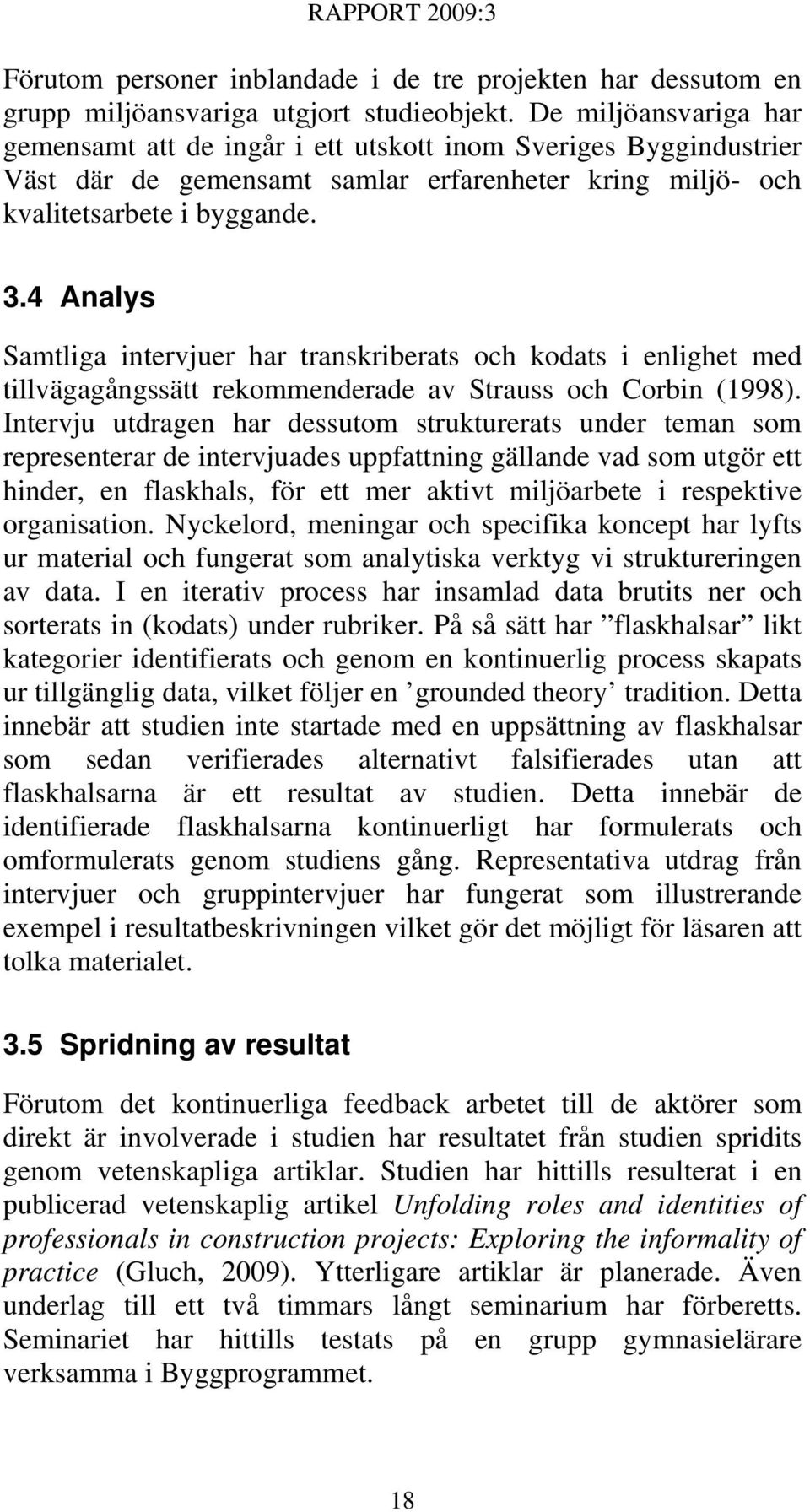 RAPPORT 2009:3

Förutom personer inblandade i de tre projekten har dessutom en grupp miljöansvariga utgjort studieobjekt. De miljöansvariga har gemensamt att de ingår i ett utskott inom Sveriges Byggindustrier Väst där de gemensamt samlar erfarenheter kring miljö- och kvalitetsarbete i byggande.

3.4 Analys

Samtliga intervjuer har transkriberats och kodats i enlighet med tillvägagångssätt rekommenderade av Strauss och Corbin (1998). Intervju utdragen har dessutom strukturerats under teman som representerar de intervjuades uppfattning gällande vad som utgör ett hinder, en flaskhals, för ett mer aktivt miljöarbete i respektive organisation. Nyckelord, meningar och specifika koncept har lyfts ur material och fungerat som analytiska verktyg vi struktureringen av data. I en iterativ process har insamlad data brutits ner och sorterats in (kodats) under rubriker. På så sätt har ”flaskhalsar” likt kategorier identifierats och genom en kontinuerlig process skapats ur tillgänglig data, vilket följer en ’grounded theory’ tradition. Detta innebär att studien inte startade med en uppsättning av flaskhalsar som sedan verifierades alternativt falsifierades utan att flaskhalsarna är ett resultat av studien. Detta innebär de identifierade flaskhalsarna kontinuerligt har formulerats och omformulerats genom studiens gång. Representativa utdrag från intervjuer och gruppintervjuer har fungerat som illustrerande exempel i resultatbeskrivningen vilket gör det möjligt för läsaren att tolka materialet.

3.5 Spridning av resultat

Förutom det kontinuerliga feedback arbetet till de aktörer som direkt är involverade i studien har resultatet från studien spridits genom vetenskapliga artiklar. Studien har hittills resulterat i en publicerad vetenskaplig artikel Unfolding roles and identities of professionals in construction projects: Exploring the informality of practice (Gluch, 2009). Ytterligare artiklar är planerade. Även underlag till ett två timmars långt seminarium har förberetts. Seminariet har hittills testats på en grupp gymnasielärare verksamma i Byggprogrammet.

18